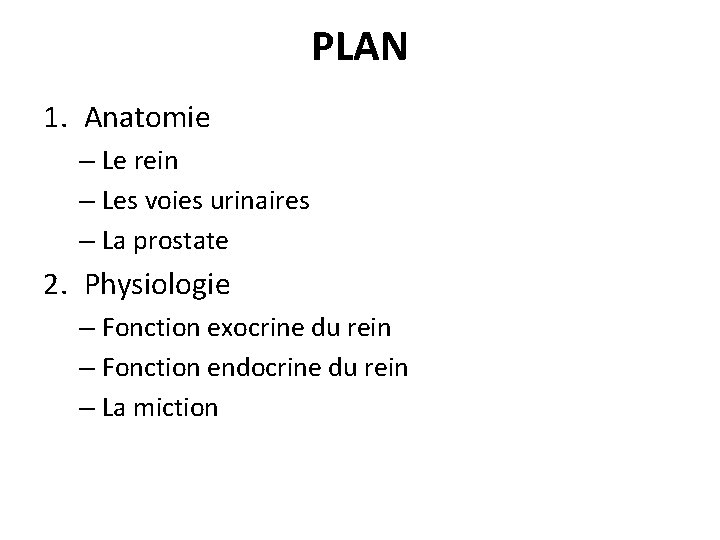 PLAN

1. Anatomie
– Le rein
– Les voies urinaires
– La prostate
2. Physiologie
– Fonction exocrine du rein
– Fonction endocrine du rein
– La miction